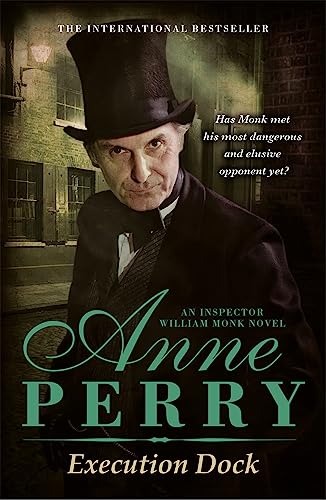 THE INTERNATIONAL BESTSELLER

Has Monk met his most dangerous and elusive opponent yet?

AN INSPECTOR WILLIAM MONK NOVEL

Anne
PERRY

Execution Dock